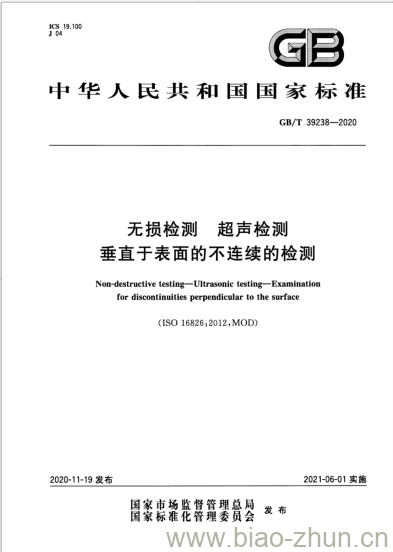 ICS 19.100
J 04

GB

中华人民共和国国家标准

GB/T 39238—2020

无损检测　超声检测
垂直于表面的不连续的检测

Non-destructive testing—Ultrasonic testing—Examination for discontinuities perpendicular to the surface

(ISO 16826:2012,MOD)

2020-11-19 发布

2021-06-01 实施

国家市场监督管理总局
国家标准化管理委员会
发布

www.biao-zhun.cn